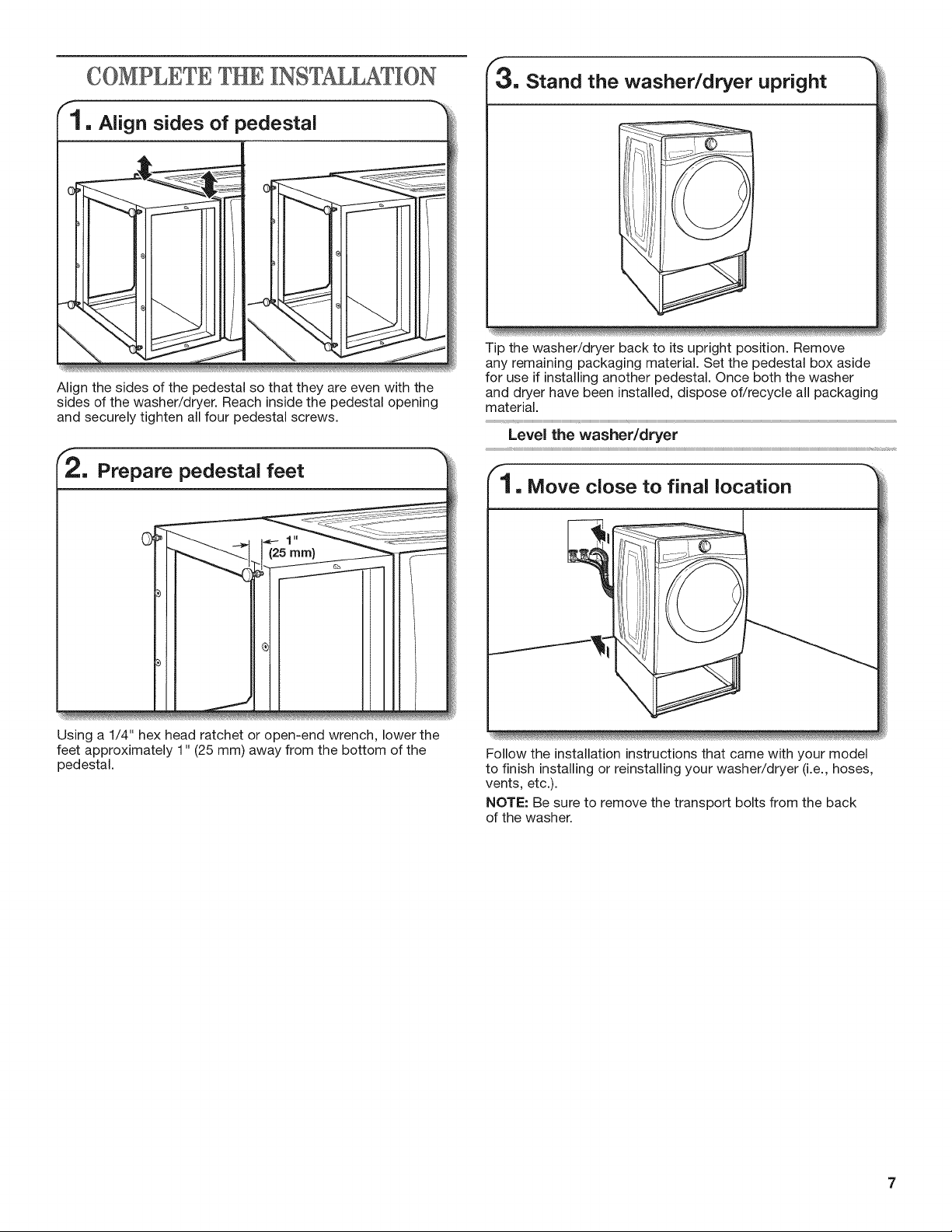 COMPLETE THE INSTALLATION

1. Align sides of pedestal

Align the sides of the pedestal so that they are even with the sides of the washer/dryer. Reach inside the pedestal opening and securely tighten all four pedestal screws.

2. Prepare pedestal feet

1"
(25 mm)

Using a 1/4" hex head ratchet or open-end wrench, lower the feet approximately 1" (25 mm) away from the bottom of the pedestal.

3. Stand the washer/dryer upright

Tip the washer/dryer back to its upright position. Remove any remaining packaging material. Set the pedestal box aside for use if installing another pedestal. Once both the washer and dryer have been installed, dispose of/recycle all packaging material.

Level the washer/dryer

1. Move close to final location

Follow the installation instructions that came with your model to finish installing or reinstalling your washer/dryer (i.e., hoses, vents, etc.).

NOTE: Be sure to remove the transport bolts from the back of the washer.

7